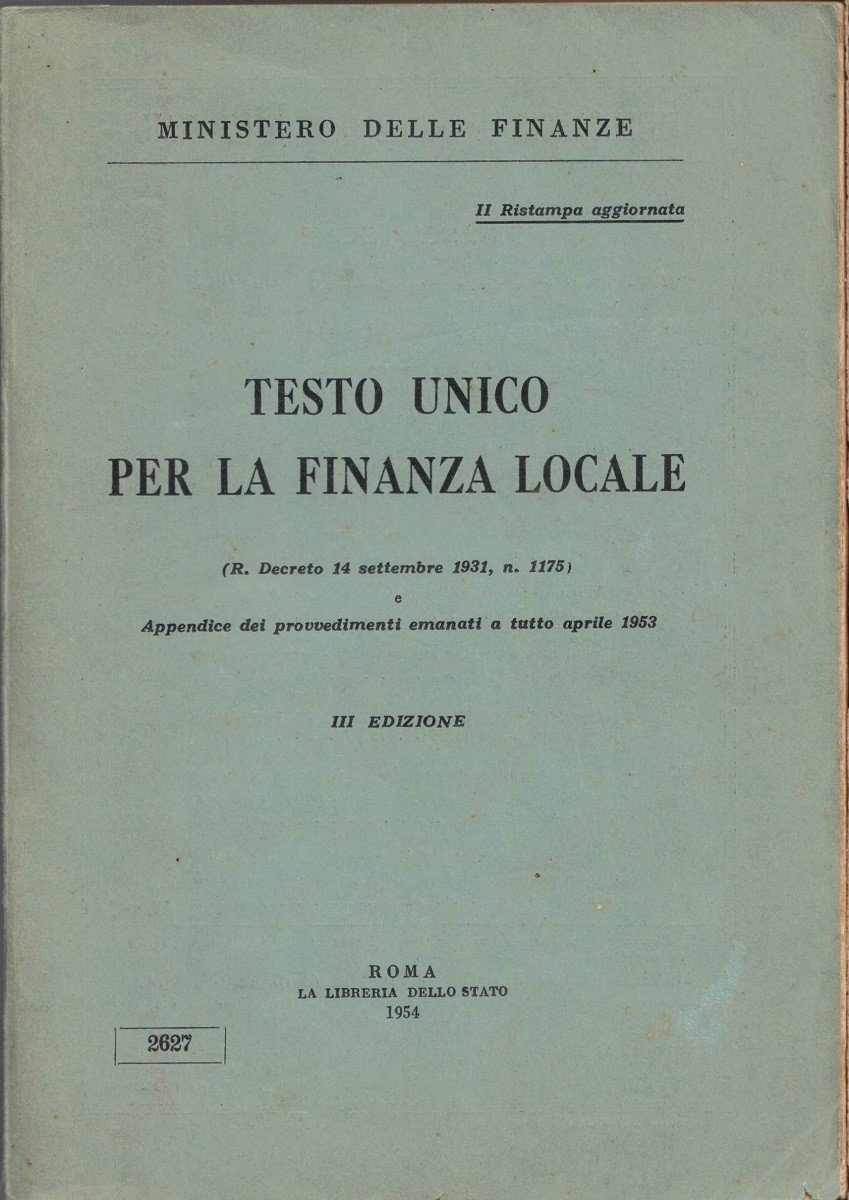 MINISTERO DELLE FINANZE

II Ristampa aggiornata

TESTO UNICO
PER LA FINANZA LOCALE

(R. Decreto 14 settembre 1931, n. 1175)
e
Appendice dei provvedimenti emanati a tutto aprile 1953

III EDIZIONE

ROMA
LA LIBRERIA DELLO STATO
1954

2627